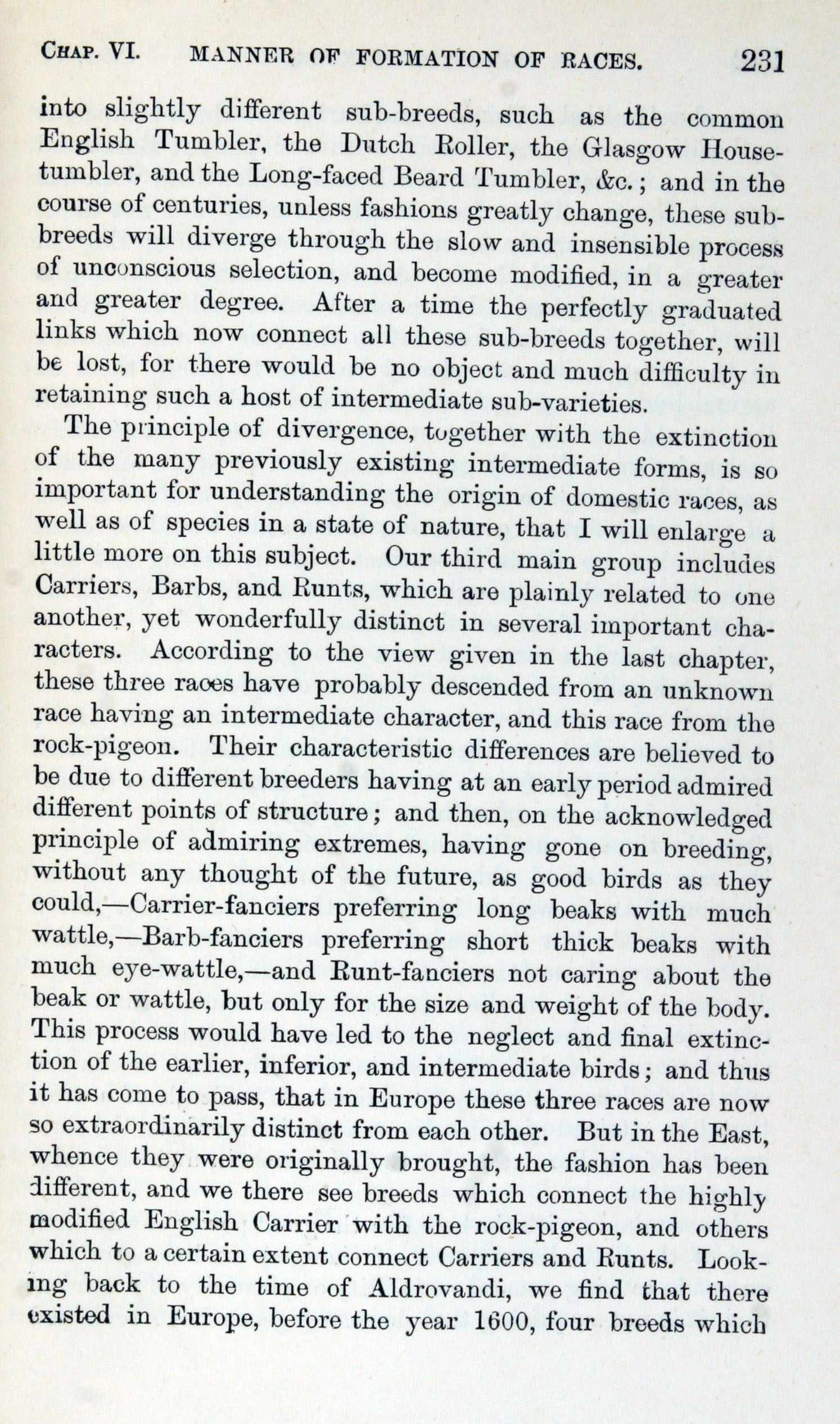 CHAP. VI. MANNER OF FORMATION OF RACES. 231

into slightly different sub-breeds, such as the common English Tumbler, the Dutch Roller, the Glasgow House-tumbler, and the Long-faced Beard Tumbler, &c.; and in the course of centuries, unless fashions greatly change, these sub-breeds will diverge through the slow and insensible process of unconscious selection, and become modified, in a greater and greater degree. After a time the perfectly graduated links which now connect all these sub-breeds together, will be lost, for there would be no object and much difficulty in retaining such a host of intermediate sub-varieties.

The principle of divergence, together with the extinction of the many previously existing intermediate forms, is so important for understanding the origin of domestic races, as well as of species in a state of nature, that I will enlarge a little more on this subject. Our third main group includes Carriers, Barbs, and Runts, which are plainly related to one another, yet wonderfully distinct in several important characters. According to the view given in the last chapter, these three races have probably descended from an unknown race having an intermediate character, and this race from the rock-pigeon. Their characteristic differences are believed to be due to different breeders having at an early period admired different points of structure; and then, on the acknowledged principle of admiring extremes, having gone on breeding, without any thought of the future, as good birds as they could,—Carrier-fanciers preferring long beaks with much wattle,—Barb-fanciers preferring short thick beaks with much eye-wattle,—and Runt-fanciers not caring about the beak or wattle, but only for the size and weight of the body. This process would have led to the neglect and final extinction of the earlier, inferior, and intermediate birds; and thus it has come to pass, that in Europe these three races are now so extraordinarily distinct from each other. But in the East, whence they were originally brought, the fashion has been different, and we there see breeds which connect the highly modified English Carrier with the rock-pigeon, and others which to a certain extent connect Carriers and Runts. Looking back to the time of Aldrovandi, we find that there existed in Europe, before the year 1600, four breeds which